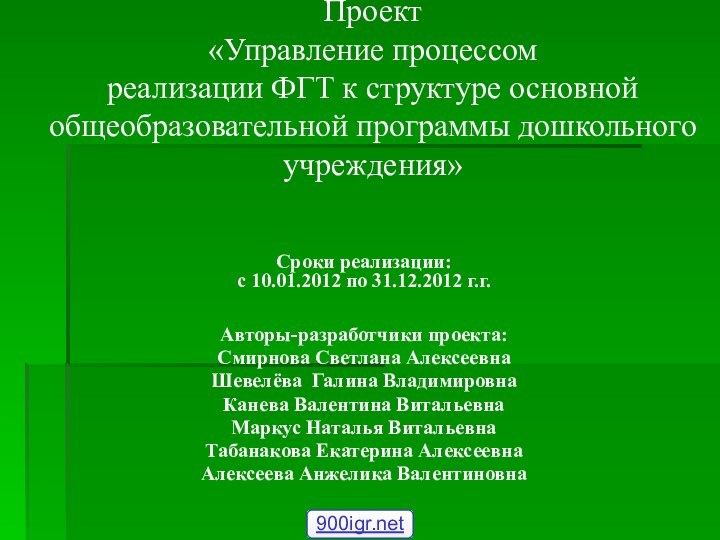 Проект
«Управление процессом реализации ФГТ к структуре основной общеобразовательной программы дошкольного учреждения»

Сроки реализации:
с 10.01.2012 по 31.12.2012 г.г.

Авторы-разработчики проекта:
Смирнова Светлана Алексеевна
Шевелёва Галина Владимировна
Канева Валентина Витальевна
Маркус Наталья Витальевна
Табанакова Екатерина Алексеевна
Алексеева Анжелика Валентиновна

900igr.net